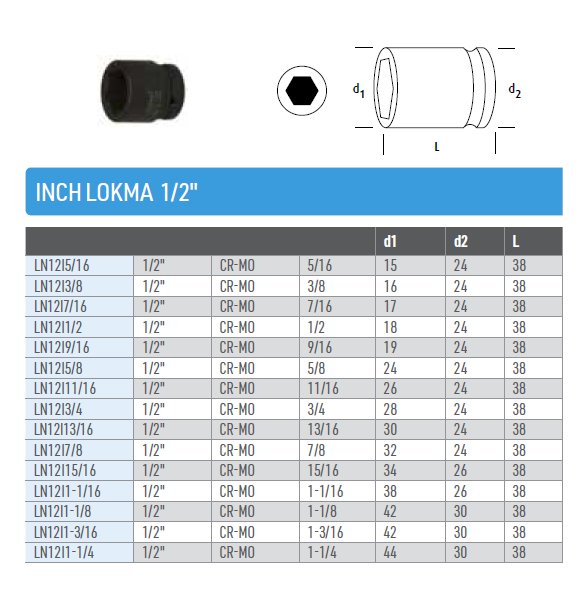 $d_1$

$d_2$

L

INCH LOKMA 1/2"

|  |  |  |  | d1 | d2 | L |
|---|---|---|---|---|---|---|
| LN12I5/16 | 1/2" | CR-MO | 5/16 | 15 | 24 | 38 |
| LN12I3/8 | 1/2" | CR-MO | 3/8 | 16 | 24 | 38 |
| LN12I7/16 | 1/2" | CR-MO | 7/16 | 17 | 24 | 38 |
| LN12I1/2 | 1/2" | CR-MO | 1/2 | 18 | 24 | 38 |
| LN12I9/16 | 1/2" | CR-MO | 9/16 | 19 | 24 | 38 |
| LN12I5/8 | 1/2" | CR-MO | 5/8 | 24 | 24 | 38 |
| LN12I11/16 | 1/2" | CR-MO | 11/16 | 26 | 24 | 38 |
| LN12I3/4 | 1/2" | CR-MO | 3/4 | 28 | 24 | 38 |
| LN12I13/16 | 1/2" | CR-MO | 13/16 | 30 | 24 | 38 |
| LN12I7/8 | 1/2" | CR-MO | 7/8 | 32 | 24 | 38 |
| LN12I15/16 | 1/2" | CR-MO | 15/16 | 34 | 26 | 38 |
| LN12I1-1/16 | 1/2" | CR-MO | 1-1/16 | 38 | 26 | 38 |
| LN12I1-1/8 | 1/2" | CR-MO | 1-1/8 | 42 | 30 | 38 |
| LN12I1-3/16 | 1/2" | CR-MO | 1-3/16 | 42 | 30 | 38 |
| LN12I1-1/4 | 1/2" | CR-MO | 1-1/4 | 44 | 30 | 38 |